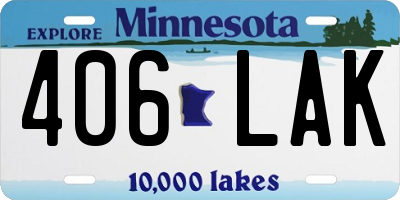 EXPLORE Minnesota

406 LAK

10,000 lakes